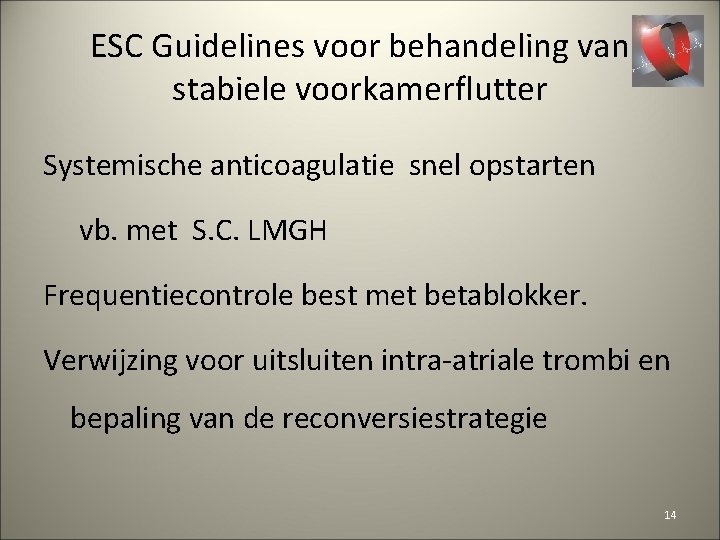 ESC Guidelines voor behandeling van stabiele voorkamerflutter

Systemische anticoagulatie snel opstarten

vb. met S.C. LMGH

Frequentiecontrole best met betablokker.

Verwijzing voor uitsluiten intra-atriale trombi en bepaling van de reconversiestrategie

14